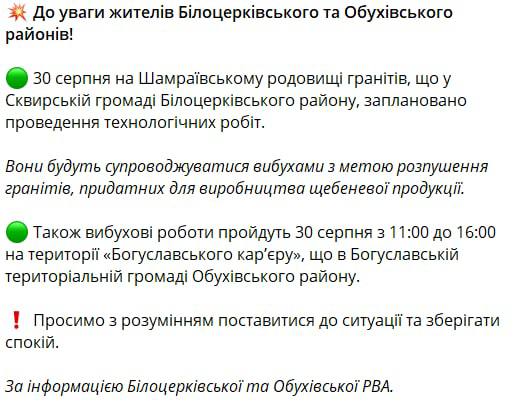 💥 До уваги жителів Білоцерківського та Обухівського районів!

🟢 30 серпня на Шамраївському родовищі гранітів, що у Сквирській громаді Білоцерківського району, заплановано проведення технологічних робіт.

Вони будуть супроводжуватися вибухами з метою розпушення гранітів, придатних для виробництва щебеневої продукції.

🟢 Також вибухові роботи пройдуть 30 серпня з 11:00 до 16:00 на території «Богуславського кар'єру», що в Богуславській територіальній громаді Обухівського району.

❗ Просимо з розумінням поставитися до ситуації та зберігати спокій.

За інформацією Білоцерківської та Обухівської РВА.